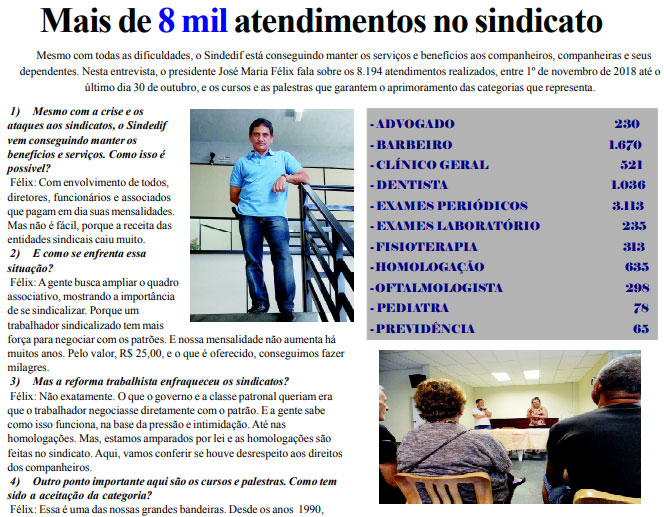 Mais de 8 mil atendimentos no sindicato

Mesmo com todas as dificuldades, o Sindedif está conseguindo manter os serviços e benefícios aos companheiros, companheiras e seus dependentes. Nesta entrevista, o presidente José Maria Félix fala sobre os 8.194 atendimentos realizados, entre 1º de novembro de 2018 até o último dia 30 de outubro, e os cursos e as palestras que garantem o aprimoramento das categorias que representa.

1) Mesmo com a crise e os ataques aos sindicatos, o Sindedif vem conseguindo manter os benefícios e serviços. Como isso é possível?

Félix: Com envolvimento de todos, diretores, funcionários e associados que pagam em dia suas mensalidades. Mas não é fácil, porque a receita das entidades sindicais caiu muito.

2) E como se enfrenta essa situação?

Félix: A gente busca ampliar o quadro associativo, mostrando a importância de se sindicalizar. Porque um trabalhador sindicalizado tem mais força para negociar com os patrões. E nossa mensalidade não aumenta há muitos anos. Pelo valor, R$ 25,00, e o que é oferecido, conseguimos fazer milagres.

3) Mas a reforma trabalhista enfraqueceu os sindicatos?

Félix: Não exatamente. O que o governo e a classe patronal queriam era que o trabalhador negociasse diretamente com o patrão. E a gente sabe como isso funciona, na base da pressão e intimidação. Até nas homologações. Mas, estamos amparados por lei e as homologações são feitas no sindicato. Aqui, vamos conferir se houve desrespeito aos direitos dos companheiros.

4) Outro ponto importante aqui são os cursos e palestras. Como tem sido a aceitação da categoria?

Félix: Essa é uma das nossas grandes bandeiras. Desde os anos 1990,

| | |
|---|---|
| - ADVOGADO | 230 |
| - BARBEIRO | 1.670 |
| - CLÍNICO GERAL | 521 |
| - DENTISTA | 1.036 |
| - EXAMES PERIÓDICOS | 3.113 |
| - EXAMES LABORATÓRIO | 235 |
| - FISIOTERAPIA | 313 |
| - HOMOLOGAÇÃO | 635 |
| - OFTALMOLOGISTA | 298 |
| - PEDIATRA | 78 |
| - PREVIDÊNCIA | 65 |